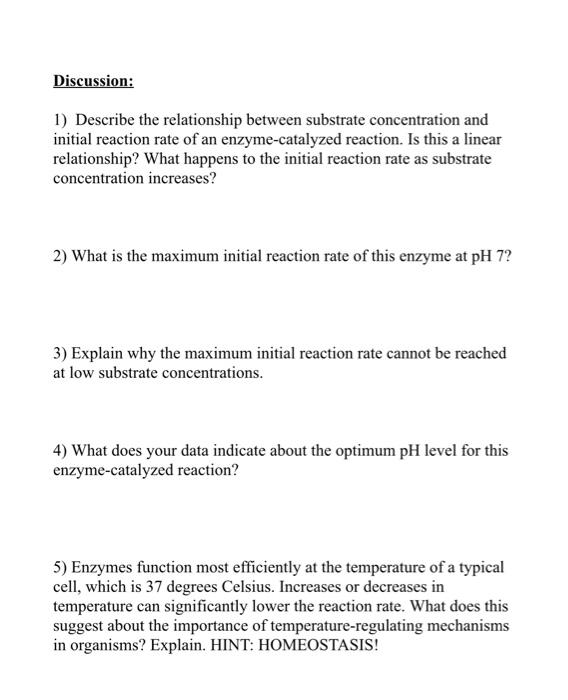 Discussion:

1) Describe the relationship between substrate concentration and initial reaction rate of an enzyme-catalyzed reaction. Is this a linear relationship? What happens to the initial reaction rate as substrate concentration increases?

2) What is the maximum initial reaction rate of this enzyme at pH 7?

3) Explain why the maximum initial reaction rate cannot be reached at low substrate concentrations.

4) What does your data indicate about the optimum pH level for this enzyme-catalyzed reaction?

5) Enzymes function most efficiently at the temperature of a typical cell, which is 37 degrees Celsius. Increases or decreases in temperature can significantly lower the reaction rate. What does this suggest about the importance of temperature-regulating mechanisms in organisms? Explain. HINT: HOMEOSTASIS!